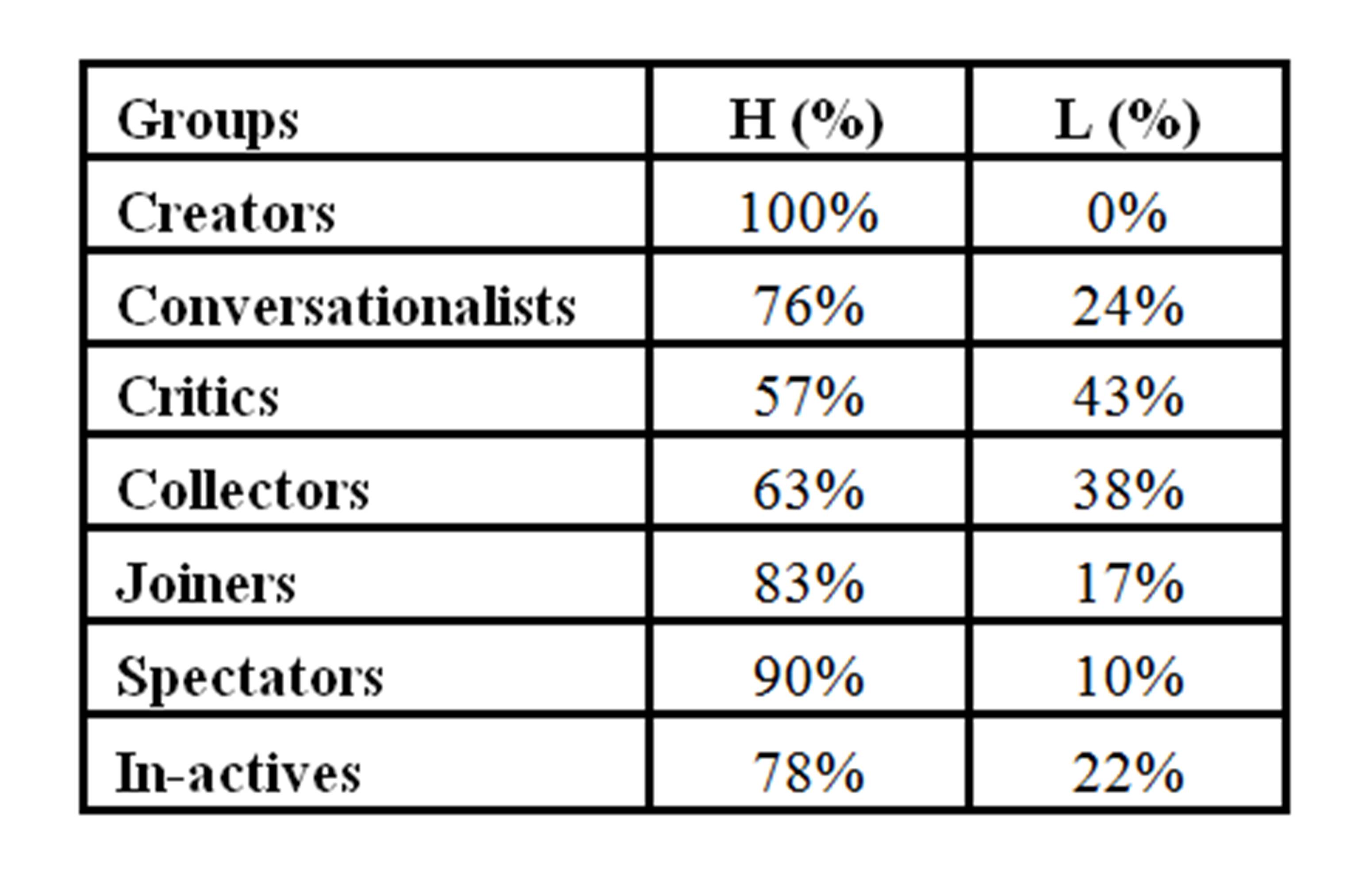 | Groups | H (%) | L (%) |
|---|---|---|
| Creators | 100% | 0% |
| Conversationalists | 76% | 24% |
| Critics | 57% | 43% |
| Collectors | 63% | 38% |
| Joiners | 83% | 17% |
| Spectators | 90% | 10% |
| In-actives | 78% | 22% |